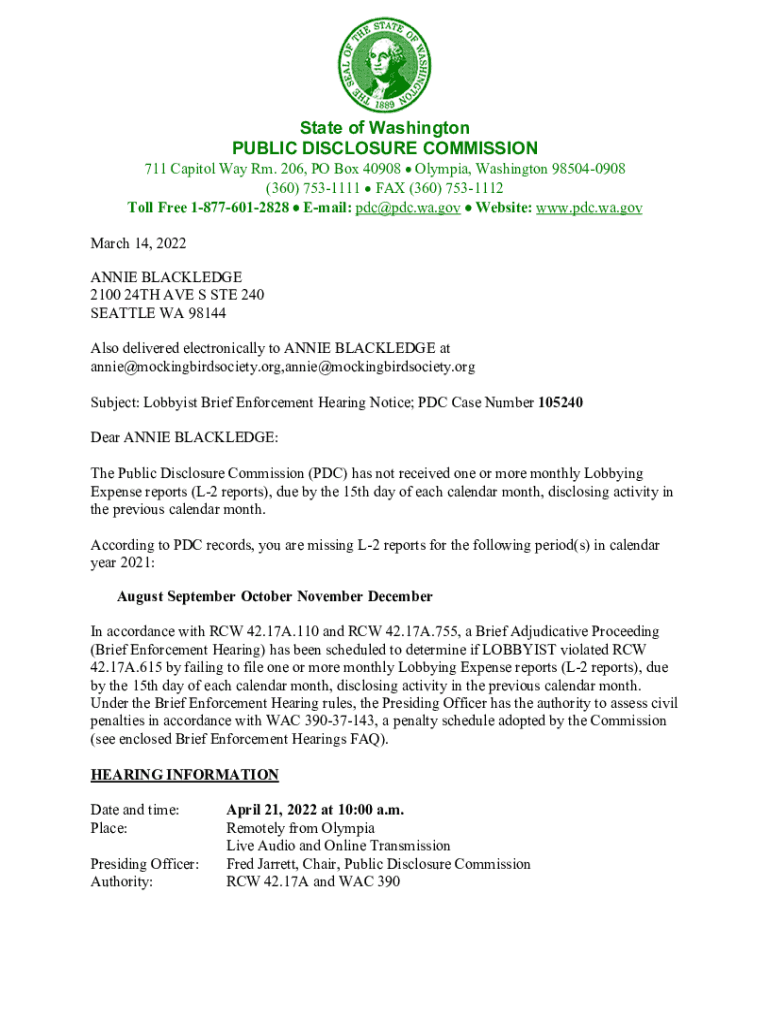 THE SEAL OF THE STATE OF WASHINGTON 1889

State of Washington
PUBLIC DISCLOSURE COMMISSION
711 Capitol Way Rm. 206, PO Box 40908 • Olympia, Washington 98504-0908
(360) 753-1111 • FAX (360) 753-1112
Toll Free 1-877-601-2828 • E-mail: pdc@pdc.wa.gov • Website: www.pdc.wa.gov

March 14, 2022

ANNIE BLACKLEDGE
2100 24TH AVE S STE 240
SEATTLE WA 98144

Also delivered electronically to ANNIE BLACKLEDGE at annie@mockingbirdsociety.org,annie@mockingbirdsociety.org

Subject: Lobbyist Brief Enforcement Hearing Notice; PDC Case Number 105240

Dear ANNIE BLACKLEDGE:

The Public Disclosure Commission (PDC) has not received one or more monthly Lobbying Expense reports (L-2 reports), due by the 15th day of each calendar month, disclosing activity in the previous calendar month.

According to PDC records, you are missing L-2 reports for the following period(s) in calendar year 2021:

August September October November December

In accordance with RCW 42.17A.110 and RCW 42.17A.755, a Brief Adjudicative Proceeding (Brief Enforcement Hearing) has been scheduled to determine if LOBBYIST violated RCW 42.17A.615 by failing to file one or more monthly Lobbying Expense reports (L-2 reports), due by the 15th day of each calendar month, disclosing activity in the previous calendar month. Under the Brief Enforcement Hearing rules, the Presiding Officer has the authority to assess civil penalties in accordance with WAC 390-37-143, a penalty schedule adopted by the Commission (see enclosed Brief Enforcement Hearings FAQ).

HEARING INFORMATION

Date and time: April 21, 2022 at 10:00 a.m.
Place: Remotely from Olympia
Live Audio and Online Transmission
Presiding Officer: Fred Jarrett, Chair, Public Disclosure Commission
Authority: RCW 42.17A and WAC 390